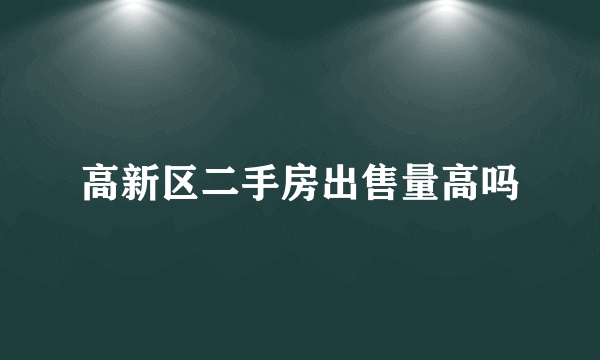 高新区二手房出售量高吗